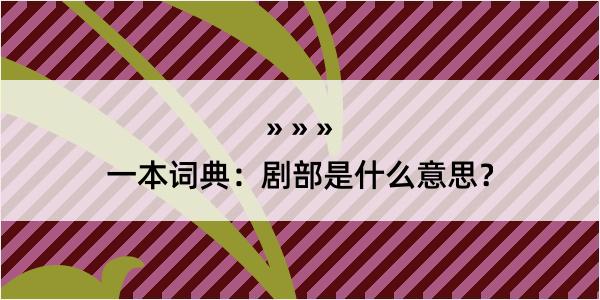 » » »

一本词典：剧部是什么意思？